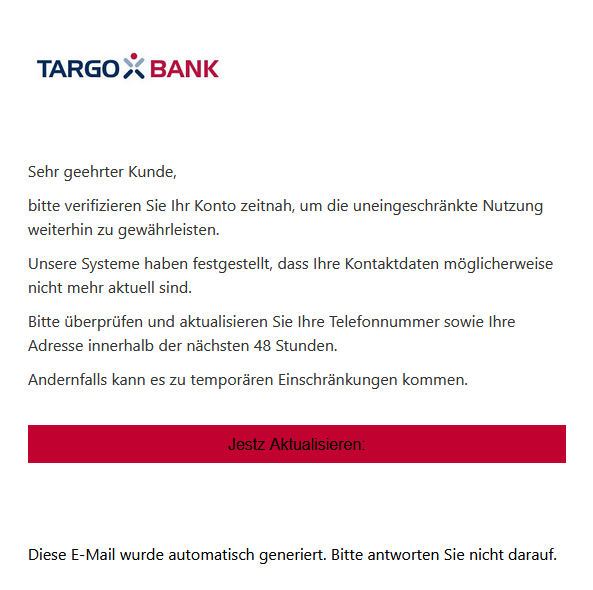 TARGO BANK

Sehr geehrter Kunde,

bitte verifizieren Sie Ihr Konto zeitnah, um die uneingeschränkte Nutzung weiterhin zu gewährleisten.

Unsere Systeme haben festgestellt, dass Ihre Kontaktdaten möglicherweise nicht mehr aktuell sind.

Bitte überprüfen und aktualisieren Sie Ihre Telefonnummer sowie Ihre Adresse innerhalb der nächsten 48 Stunden.

Andernfalls kann es zu temporären Einschränkungen kommen.

Jestz Aktualisieren:

Diese E-Mail wurde automatisch generiert. Bitte antworten Sie nicht darauf.